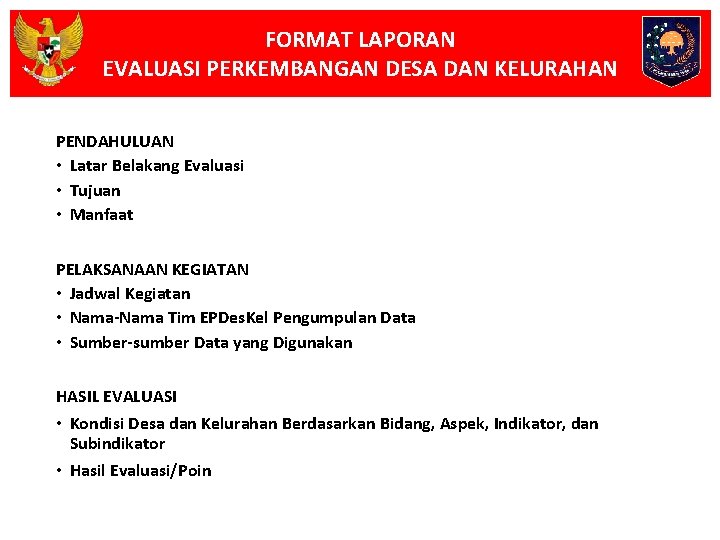 FORMAT LAPORAN
EVALUASI PERKEMBANGAN DESA DAN KELURAHAN

PENDAHULUAN
• Latar Belakang Evaluasi
• Tujuan
• Manfaat

PELAKSANAAN KEGIATAN
• Jadwal Kegiatan
• Nama-Nama Tim EPDesKel Pengumpulan Data
• Sumber-sumber Data yang Digunakan

HASIL EVALUASI
• Kondisi Desa dan Kelurahan Berdasarkan Bidang, Aspek, Indikator, dan Subindikator
• Hasil Evaluasi/Poin